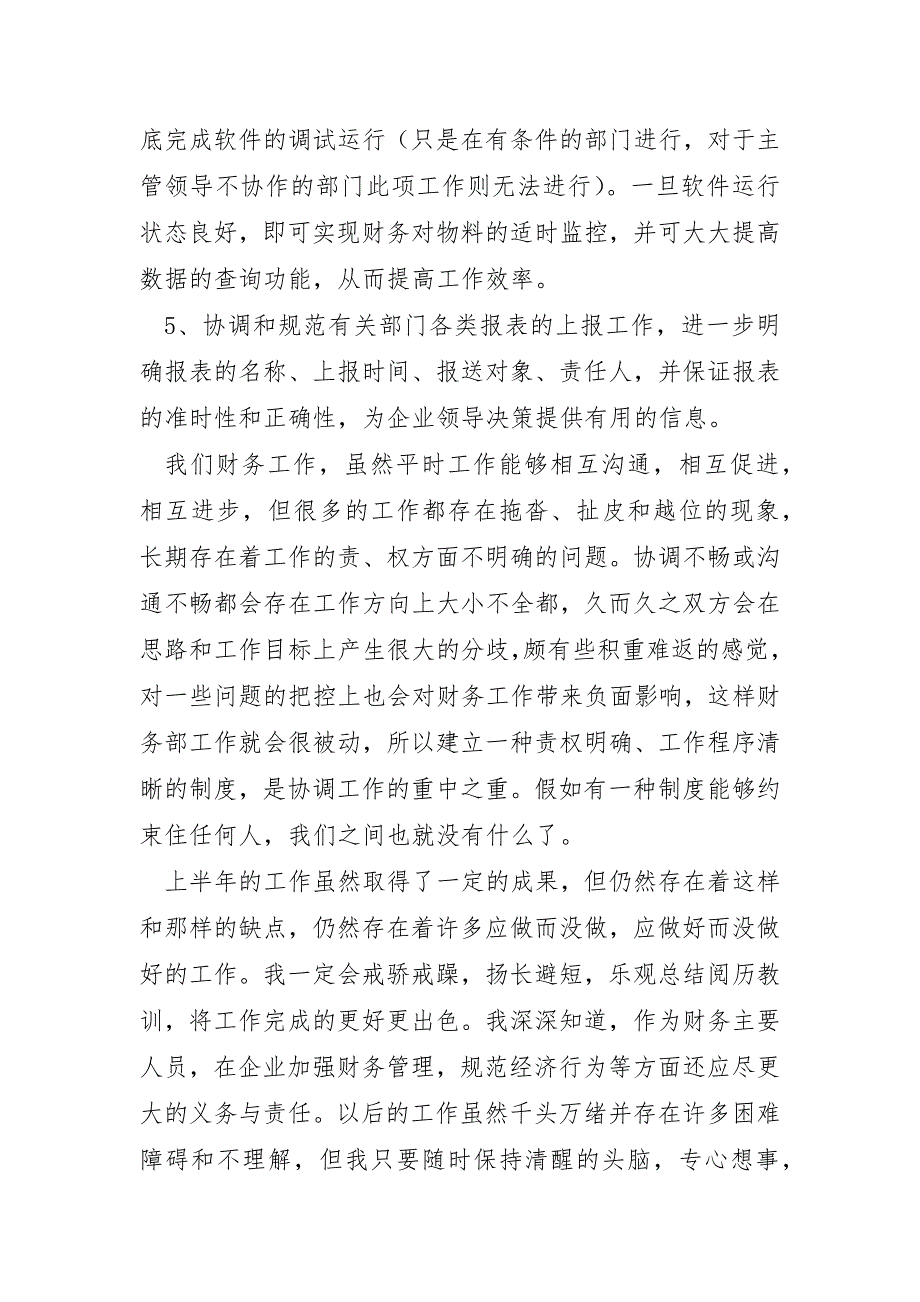 底完成软件的调试运行（只是在有条件的部门进行，对于主管领导不协作的部门此项工作则无法进行）。一旦软件运行状态良好，即可实现财务对物料的适时监控，并可大大提高数据的查询功能，从而提高工作效率。

5、协调和规范有关部门各类报表的上报工作，进一步明确报表的名称、上报时间、报送对象、责任人，并保证报表的准时性和正确性，为企业领导决策提供有用的信息。

我们财务工作，虽然平时工作能够相互沟通，相互促进，相互进步，但很多的工作都存在拖沓、扯皮和越位的现象，长期存在着工作的责、权方面不明确的问题。协调不畅或沟通不畅都会存在工作方向上大小不全都，久而久之双方会在思路和工作目标上产生很大的分歧,颇有些积重难返的感觉，对一些问题的把控上也会对财务工作带来负面影响，这样财务部工作就会很被动，所以建立一种责权明确、工作程序清晰的制度，是协调工作的重中之重。假如有一种制度能够约束住任何人，我们之间也就没有什么了。

上半年的工作虽然取得了一定的成果，但仍然存在着这样和那样的缺点，仍然存在着许多应做而没做，应做好而没做好的工作。我一定会戒骄戒躁，扬长避短，乐观总结阅历教训，将工作完成的更好更出色。我深深知道，作为财务主要人员，在企业加强财务管理，规范经济行为等方面还应尽更大的义务与责任。以后的工作虽然千头万绪并存在许多困难障碍和不理解，但我只要随时保持清醒的头脑，专心想事，